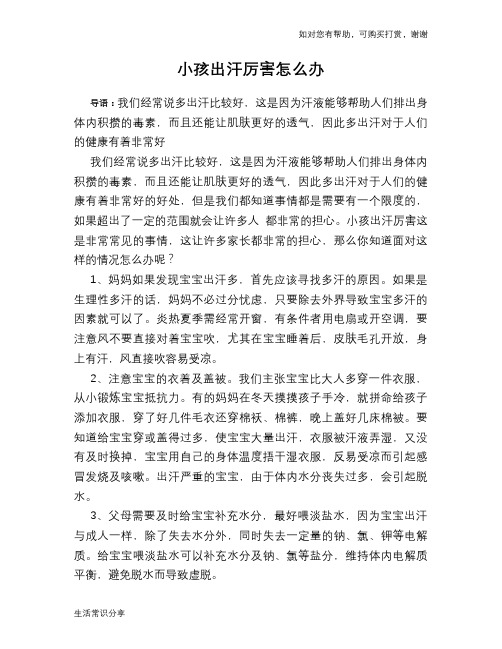 如对您有帮助，可购买打赏，谢谢

小孩出汗厉害怎么办

导语：我们经常说多出汗比较好，这是因为汗液能够帮助人们排出身体内积攒的毒素，而且还能让肌肤更好的透气，因此多出汗对于人们的健康有着非常好

我们经常说多出汗比较好，这是因为汗液能够帮助人们排出身体内积攒的毒素，而且还能让肌肤更好的透气，因此多出汗对于人们的健康有着非常好的好处，但是我们都知道事情都是需要有一个限度的，如果超出了一定的范围就会让许多人 都非常的担心。小孩出汗厉害这是非常常见的事情，这让许多家长都非常的担心，那么你知道面对这样的情况怎么办呢？

1、妈妈如果发现宝宝出汗多，首先应该寻找多汗的原因。如果是生理性多汗的话，妈妈不必过分忧虑，只要除去外界导致宝宝多汗的因素就可以了。炎热夏季需经常开窗，有条件者用电扇或开空调，要注意风不要直接对着宝宝吹，尤其在宝宝睡着后，皮肤毛孔开放，身上有汗，风直接吹容易受凉。

2、注意宝宝的衣着及盖被。我们主张宝宝比大人多穿一件衣服，从小锻炼宝宝抵抗力。有的妈妈在冬天摸摸孩子手冷，就拼命给孩子添加衣服，穿了好几件毛衣还穿棉袄、棉裤，晚上盖好几床棉被。要知道给宝宝穿或盖得过多，使宝宝大量出汗，衣服被汗液弄湿，又没有及时换掉，宝宝用自己的身体温度捂干湿衣服，反易受凉而引起感冒发烧及咳嗽。出汗严重的宝宝，由于体内水分丧失过多，会引起脱水。

3、父母需要及时给宝宝补充水分，最好喂淡盐水，因为宝宝出汗与成人一样，除了失去水分外，同时失去一定量的钠、氯、钾等电解质。给宝宝喂淡盐水可以补充水分及钠、氯等盐分，维持体内电解质平衡，避免脱水而导致虚脱。

生活常识分享